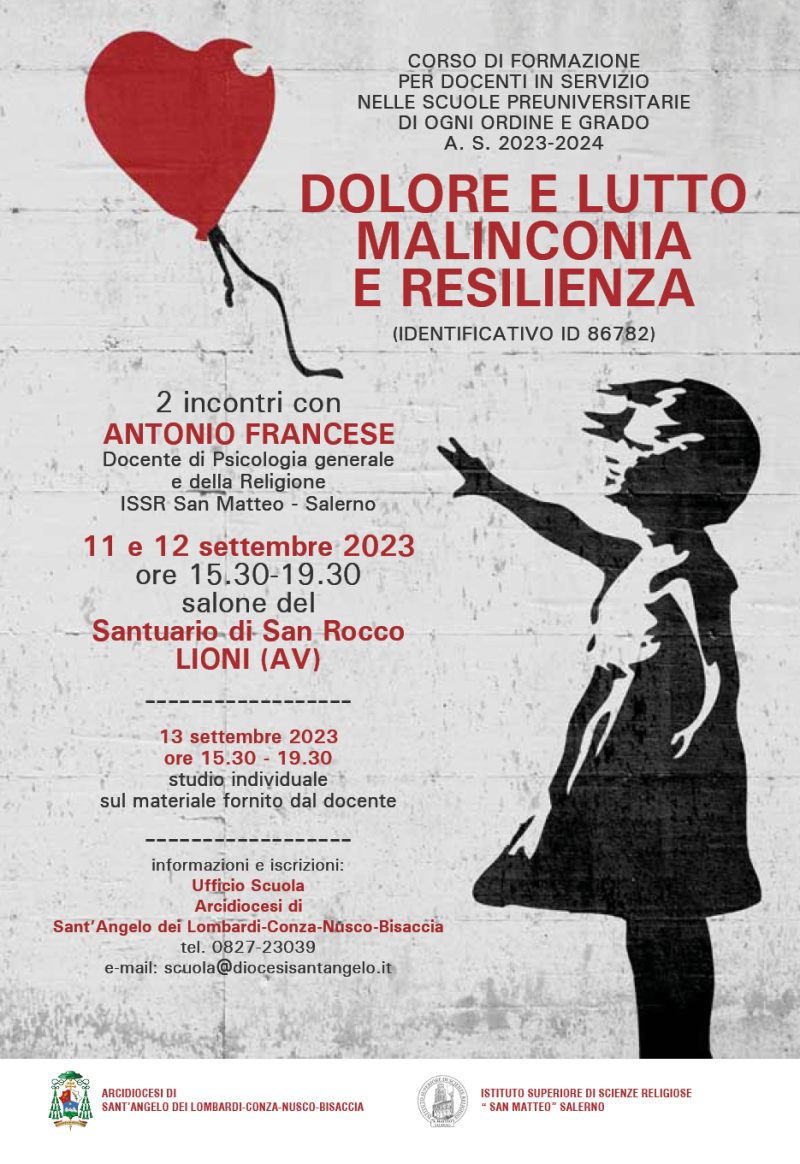 CORSO DI FORMAZIONE
PER DOCENTI IN SERVIZIO
NELLE SCUOLE PREUNIVERSITARIE
DI OGNI ORDINE E GRADO
A. S. 2023-2024

DOLORE E LUTTO
MALINCONIA
E RESILIENZA

(IDENTIFICATIVO ID 86782)

2 incontri con
ANTONIO FRANCESE
Docente di Psicologia generale
e della Religione
ISSR San Matteo - Salerno

11 e 12 settembre 2023
ore 15.30-19.30
salone del
Santuario di San Rocco
LIONI (AV)

------------------

13 settembre 2023
ore 15.30 - 19.30
studio individuale
sul materiale fornito dal docente

------------------

informazioni e iscrizioni:
Ufficio Scuola
Arcidiocesi di
Sant'Angelo dei Lombardi-Conza-Nusco-Bisaccia
tel. 0827-23039
e-mail: scuola@diocesisantangelo.it

ARCIDIOCESI DI
SANT'ANGELO DEI LOMBARDI-CONZA-NUSCO-BISACCIA

ISTITUTO SUPERIORE DI SCIENZE RELIGIOSE
" SAN MATTEO" SALERNO